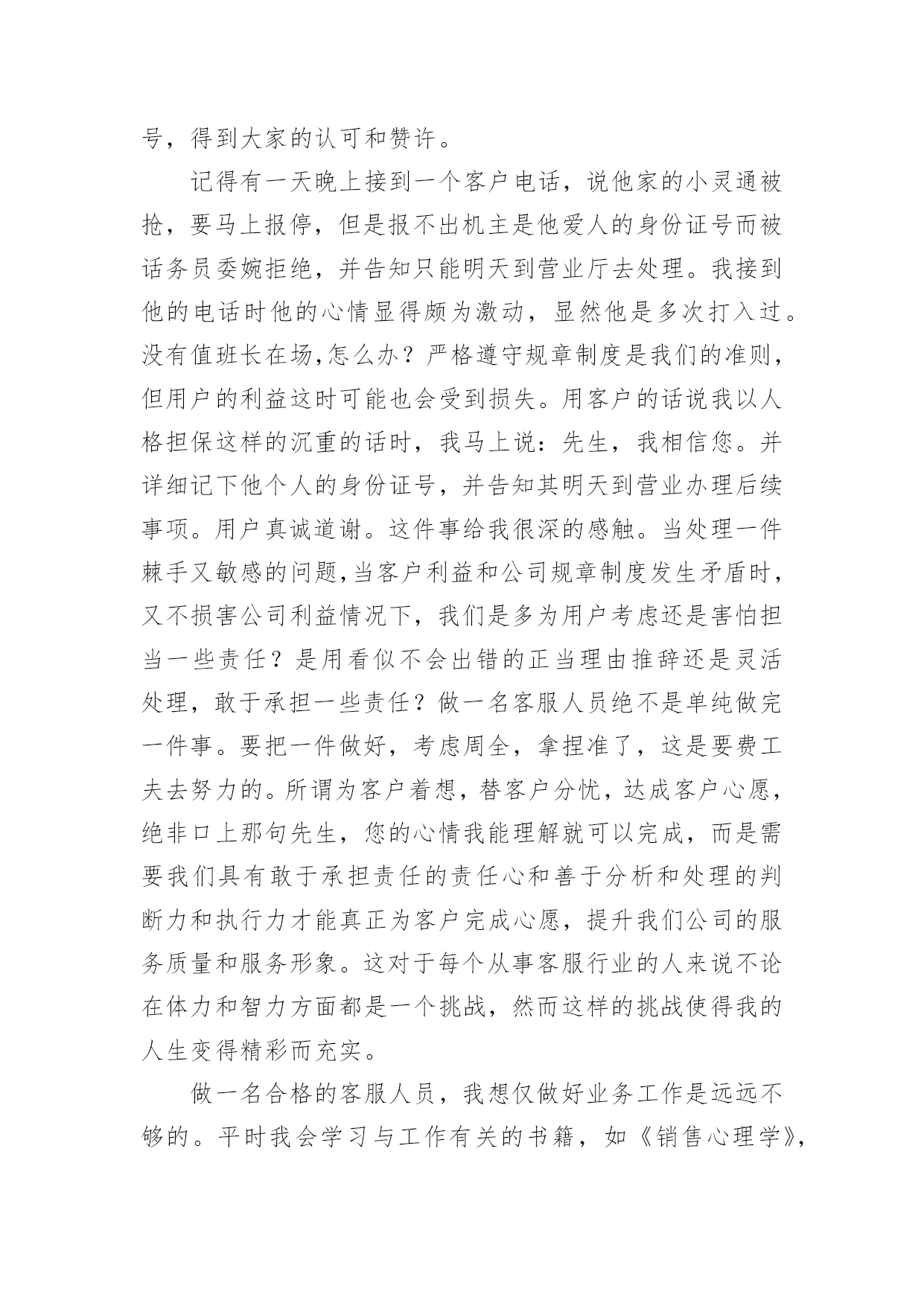 号，得到大家的认可和赞许。

记得有一天晚上接到一个客户电话，说他家的小灵通被抢，要马上报停，但是报不出机主是他爱人的身份证号而被话务员委婉拒绝，并告知只能明天到营业厅去处理。我接到他的电话时他的心情显得颇为激动，显然他是多次打入过。没有值班长在场,怎么办？严格遵守规章制度是我们的准则，但用户的利益这时可能也会受到损失。用客户的话说我以人格担保这样的沉重的话时，我马上说：先生，我相信您。并详细记下他个人的身份证号，并告知其明天到营业办理后续事项。用户真诚道谢。这件事给我很深的感触。当处理一件棘手又敏感的问题,当客户利益和公司规章制度发生矛盾时，又不损害公司利益情况下，我们是多为用户考虑还是害怕担当一些责任？是用看似不会出错的正当理由推辞还是灵活处理，敢于承担一些责任？做一名客服人员绝不是单纯做完一件事。要把一件做好，考虑周全，拿捏准了，这是要费工夫去努力的。所谓为客户着想，替客户分忧，达成客户心愿，绝非口上那句先生，您的心情我能理解就可以完成，而是需要我们具有敢于承担责任的责任心和善于分析和处理的判断力和执行力才能真正为客户完成心愿，提升我们公司的服务质量和服务形象。这对于每个从事客服行业的人来说不论在体力和智力方面都是一个挑战，然而这样的挑战使得我的人生变得精彩而充实。

做一名合格的客服人员，我想仅做好业务工作是远远不够的。平时我会学习与工作有关的书籍，如《销售心理学》，